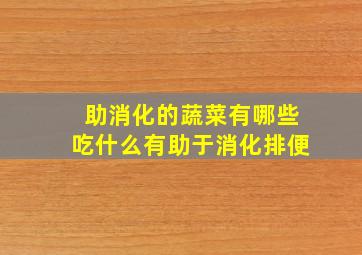 助消化的蔬菜有哪些
吃什么有助于消化排便